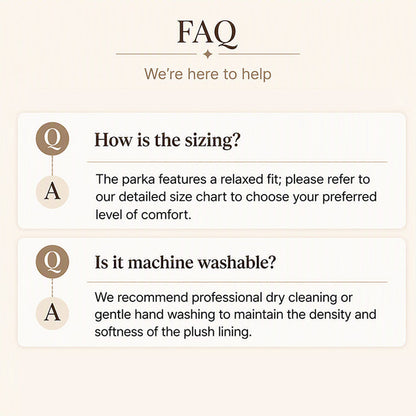 FAQ

We're here to help

Q

How is the sizing?

A

The parka features a relaxed fit; please refer to our detailed size chart to choose your preferred level of comfort.

Q

Is it machine washable?

A

We recommend professional dry cleaning or gentle hand washing to maintain the density and softness of the plush lining.